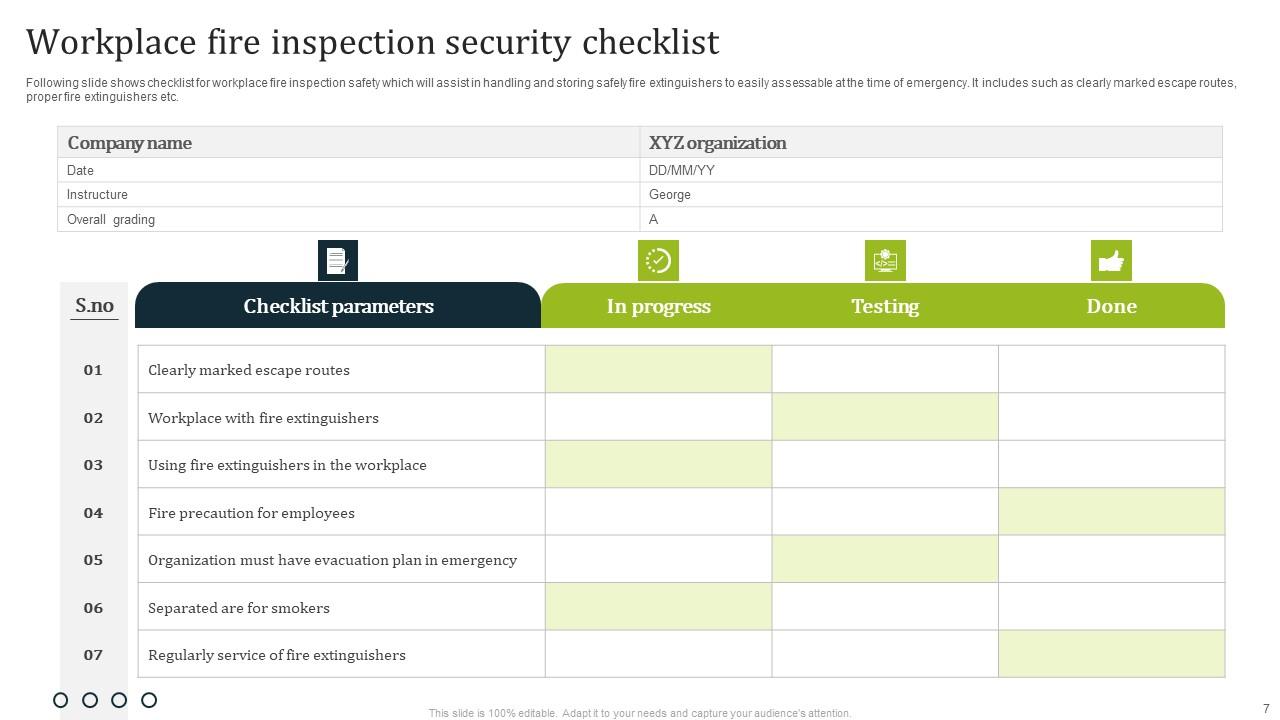 Workplace fire inspection security checklist

Following slide shows checklist for workplace fire inspection safety which will assist in handling and storing safely fire extinguishers to easily assessable at the time of emergency. It includes such as clearly marked escape routes, proper fire extinguishers etc.

| Company name | XYZ organization |
|---|---|
| Date | DD/MM/YY |
| Instructure | George |
| Overall grading | A |

| S.no | Checklist parameters | In progress | Testing | Done |
|---|---|---|---|---|
| 01 | Clearly marked escape routes | | | |
| 02 | Workplace with fire extinguishers | | | |
| 03 | Using fire extinguishers in the workplace | | | |
| 04 | Fire precaution for employees | | | |
| 05 | Organization must have evacuation plan in emergency | | | |
| 06 | Separated are for smokers | | | |
| 07 | Regularly service of fire extinguishers | | | |

This slide is 100% editable. Adapt it to your needs and capture your audience's attention.

7